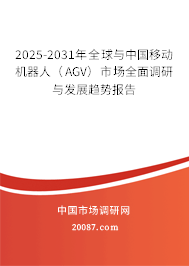 2025-2031年全球与中国移动机器人（AGV）市场全面调研与发展趋势报告

中国市场调研网

20087.com